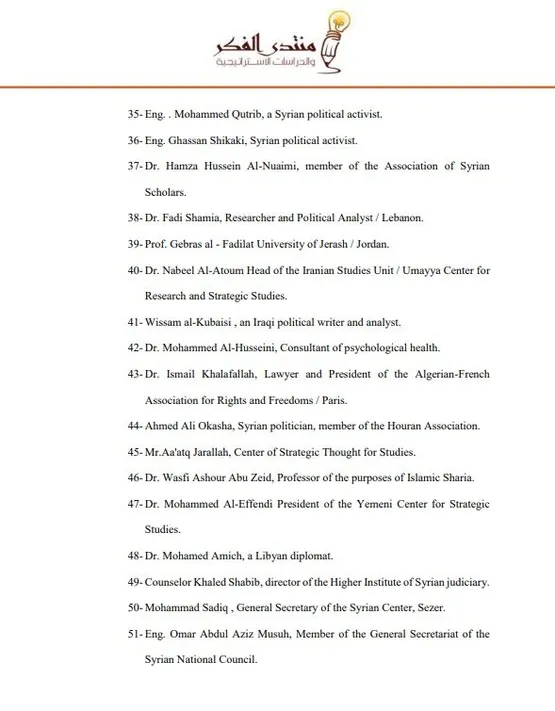 منتدى الفكر
والدراسات الاستراتيجية

35- Eng. . Mohammed Qutrib, a Syrian political activist.

36- Eng. Ghassan Shikaki, Syrian political activist.

37- Dr. Hamza Hussein Al-Nuaimi, member of the Association of Syrian Scholars.

38- Dr. Fadi Shamia, Researcher and Political Analyst / Lebanon.

39- Prof. Gebras al - Fadilat University of Jerash / Jordan.

40- Dr. Nabeel Al-Atoum Head of the Iranian Studies Unit / Umayya Center for Research and Strategic Studies.

41- Wissam al-Kubaisi , an Iraqi political writer and analyst.

42- Dr. Mohammed Al-Husseini, Consultant of psychological health.

43- Dr. Ismail Khalafallah, Lawyer and President of the Algerian-French Association for Rights and Freedoms / Paris.

44- Ahmed Ali Okasha, Syrian politician, member of the Houran Association.

45- Mr.Aa'atq Jarallah, Center of Strategic Thought for Studies.

46- Dr. Wasfi Ashour Abu Zeid, Professor of the purposes of Islamic Sharia.

47- Dr. Mohammed Al-Effendi President of the Yemeni Center for Strategic Studies.

48- Dr. Mohamed Amich, a Libyan diplomat.

49- Counselor Khaled Shabib, director of the Higher Institute of Syrian judiciary.

50- Mohammad Sadiq , General Secretary of the Syrian Center, Sezer.

51- Eng. Omar Abdul Aziz Musuh, Member of the General Secretariat of the Syrian National Council.